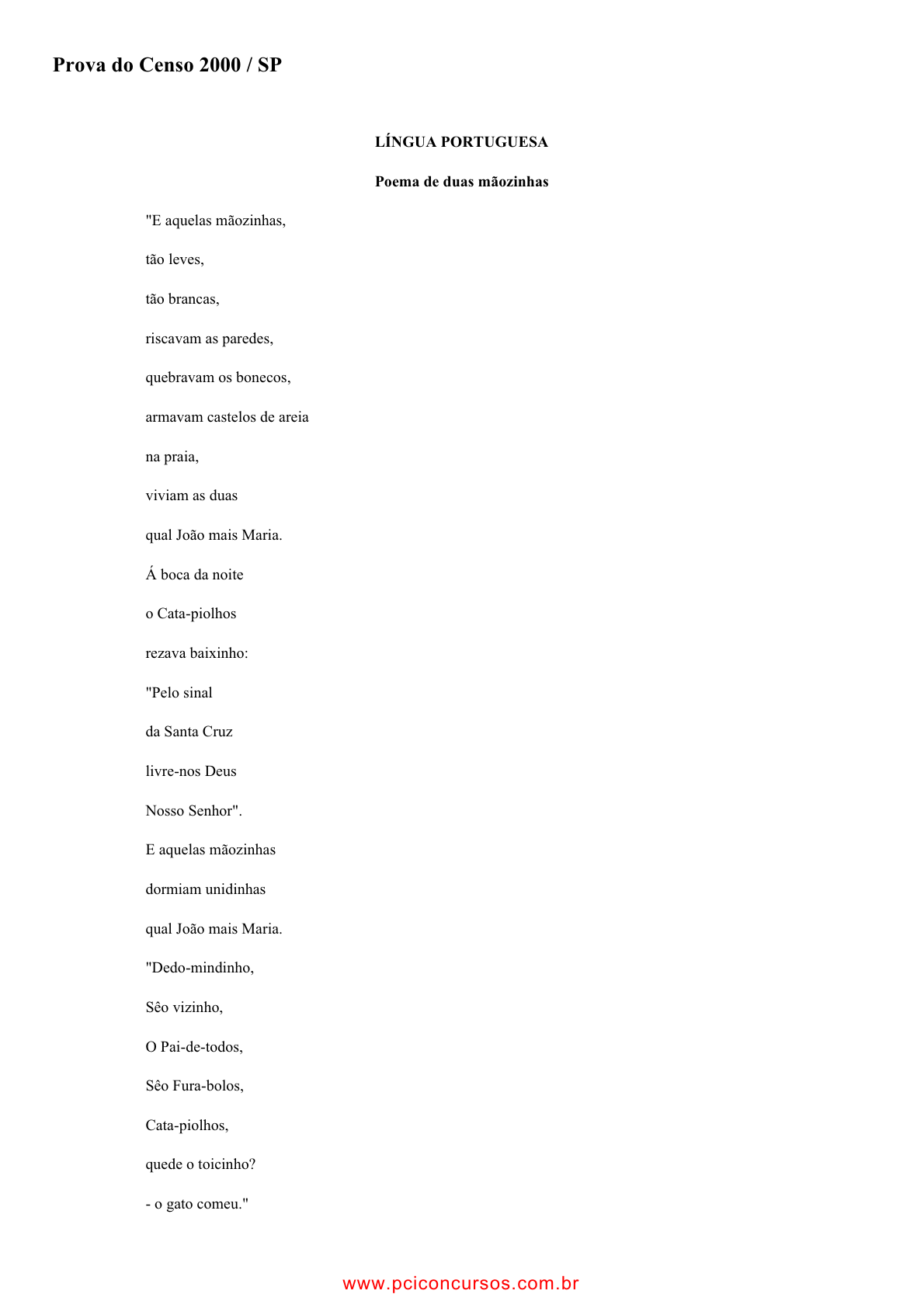 Prova do Censo 2000 / SP

LÍNGUA PORTUGUESA

Poema de duas mãozinhas

"E aquelas mãozinhas,

tão leves,

tão brancas,

riscavam as paredes,

quebravam os bonecos,

armavam castelos de areia

na praia,

viviam as duas

qual João mais Maria.

Á boca da noite

o Cata-piolhos

rezava baixinho:

"Pelo sinal

da Santa Cruz

livre-nos Deus

Nosso Senhor".

E aquelas mãozinhas

dormiam unidinhas

qual João mais Maria.

"Dedo-mindinho,

Sêo vizinho,

O Pai-de-todos,

Sêo Fura-bolos,

Cata-piolhos,

quede o toicinho?

- o gato comeu."

www.pciconcursos.com.br